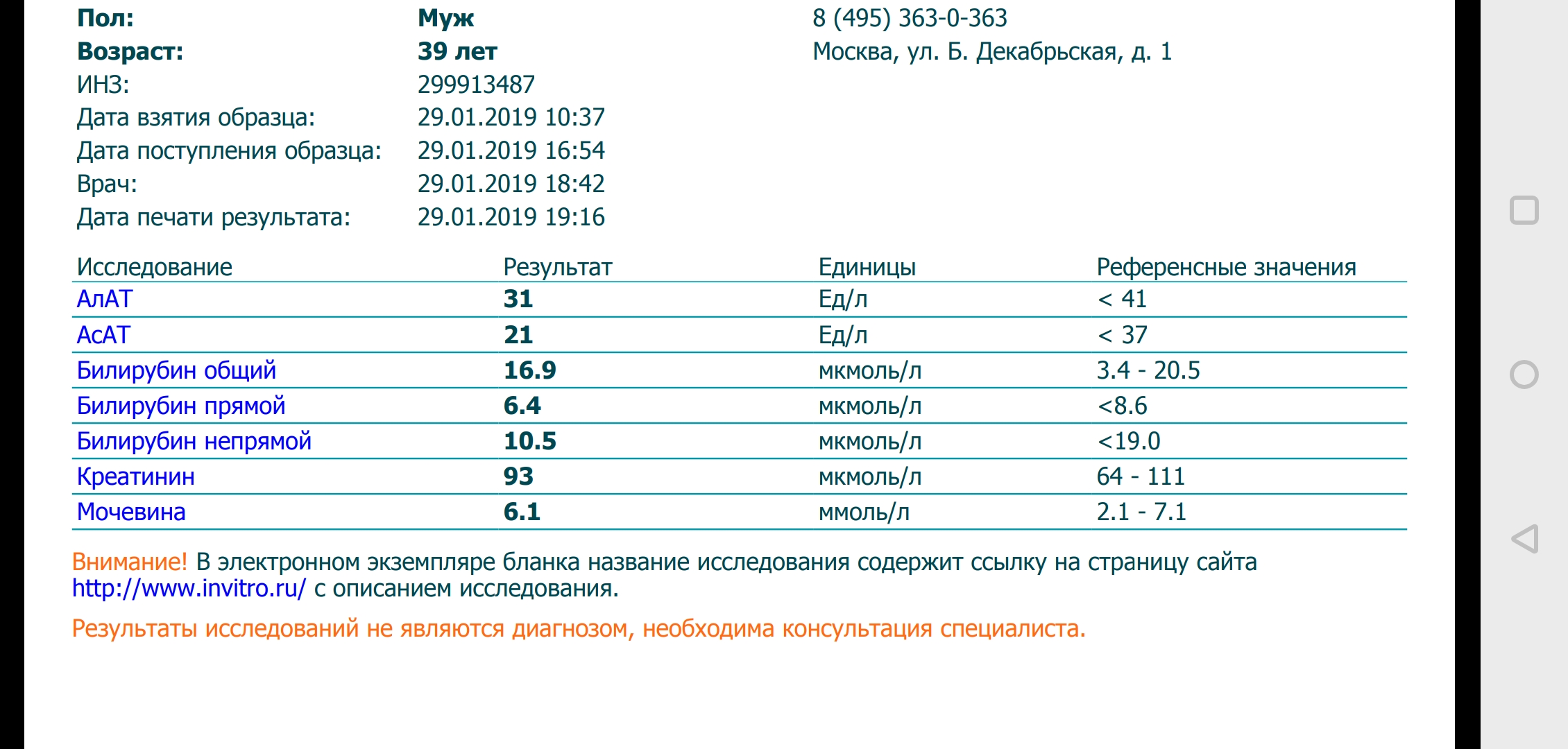 Пол: Муж
Возраст: 39 лет
ИНЗ: 299913487
Дата взятия образца: 29.01.2019 10:37
Дата поступления образца: 29.01.2019 16:54
Врач: 29.01.2019 18:42
Дата печати результата: 29.01.2019 19:16

8 (495) 363-0-363
Москва, ул. Б. Декабрьская, д. 1

| Исследование | Результат | Единицы | Референсные значения |
|---|---|---|---|
| АлАТ | 31 | Ед/л | < 41 |
| АсАТ | 21 | Ед/л | < 37 |
| Билирубин общий | 16.9 | мкмоль/л | 3.4 - 20.5 |
| Билирубин прямой | 6.4 | мкмоль/л | <8.6 |
| Билирубин непрямой | 10.5 | мкмоль/л | <19.0 |
| Креатинин | 93 | мкмоль/л | 64 - 111 |
| Мочевина | 6.1 | ммоль/л | 2.1 - 7.1 |

Внимание! В электронном экземпляре бланка название исследования содержит ссылку на страницу сайта http://www.invitro.ru/ с описанием исследования.

Результаты исследований не являются диагнозом, необходима консультация специалиста.